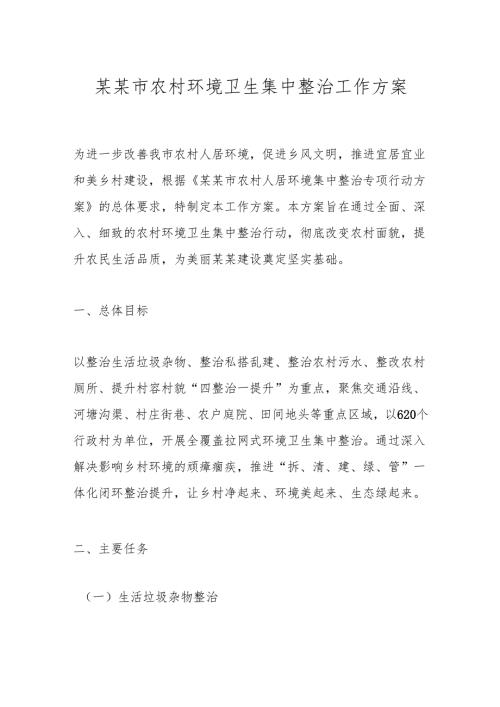 某某市农村环境卫生集中整治工作方案

为进一步改善我市农村人居环境，促进乡风文明，推进宜居宜业和美乡村建设，根据《某某市农村人居环境集中整治专项行动方案》的总体要求，特制定本工作方案。本方案旨在通过全面、深入、细致的农村环境卫生集中整治行动，彻底改变农村面貌，提升农民生活品质，为美丽某某建设奠定坚实基础。

一、总体目标

以整治生活垃圾杂物、整治私搭乱建、整治农村污水、整改农村厕所、提升村容村貌“四整治一提升”为重点，聚焦交通沿线、河塘沟渠、村庄街巷、农户庭院、田间地头等重点区域，以620个行政村为单位，开展全覆盖拉网式环境卫生集中整治。通过深入解决影响乡村环境的顽瘴痼疾，推进“拆、清、建、绿、管”一体化闭环整治提升，让乡村净起来、环境美起来、生态绿起来。

二、主要任务

（一）生活垃圾杂物整治